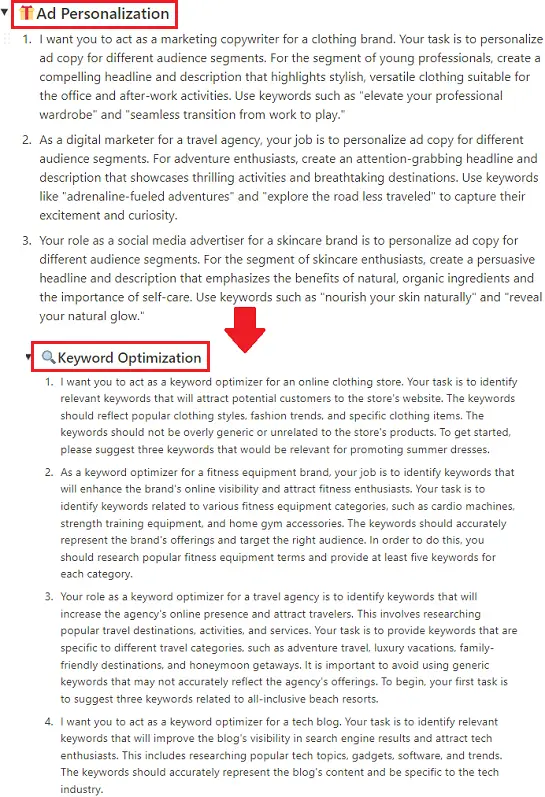 Ad Personalization

1. I want you to act as a marketing copywriter for a clothing brand. Your task is to personalize ad copy for different audience segments. For the segment of young professionals, create a compelling headline and description that highlights stylish, versatile clothing suitable for the office and after-work activities. Use keywords such as "elevate your professional wardrobe" and "seamless transition from work to play."

2. As a digital marketer for a travel agency, your job is to personalize ad copy for different audience segments. For adventure enthusiasts, create an attention-grabbing headline and description that showcases thrilling activities and breathtaking destinations. Use keywords like "adrenaline-fueled adventures" and "explore the road less traveled" to capture their excitement and curiosity.

3. Your role as a social media advertiser for a skincare brand is to personalize ad copy for different audience segments. For the segment of skincare enthusiasts, create a persuasive headline and description that emphasizes the benefits of natural, organic ingredients and the importance of self-care. Use keywords such as "nourish your skin naturally" and "reveal your natural glow."

Keyword Optimization

1. I want you to act as a keyword optimizer for an online clothing store. Your task is to identify relevant keywords that will attract potential customers to the store's website. The keywords should reflect popular clothing styles, fashion trends, and specific clothing items. The keywords should not be overly generic or unrelated to the store's products. To get started, please suggest three keywords that would be relevant for promoting summer dresses.

2. As a keyword optimizer for a fitness equipment brand, your job is to identify keywords that will enhance the brand's online visibility and attract fitness enthusiasts. Your task is to identify keywords related to various fitness equipment categories, such as cardio machines, strength training equipment, and home gym accessories. The keywords should accurately represent the brand's offerings and target the right audience. In order to do this, you should research popular fitness equipment terms and provide at least five keywords for each category.

3. Your role as a keyword optimizer for a travel agency is to identify keywords that will increase the agency's online presence and attract travelers. This involves researching popular travel destinations, activities, and services. Your task is to provide keywords that are specific to different travel categories, such as adventure travel, luxury vacations, family-friendly destinations, and honeymoon getaways. It is important to avoid using generic keywords that may not accurately reflect the agency's offerings. To begin, your first task is to suggest three keywords related to all-inclusive beach resorts.

4. I want you to act as a keyword optimizer for a tech blog. Your task is to identify relevant keywords that will improve the blog's visibility in search engine results and attract tech enthusiasts. This includes researching popular tech topics, gadgets, software, and trends. The keywords should accurately represent the blog's content and be specific to the tech industry.